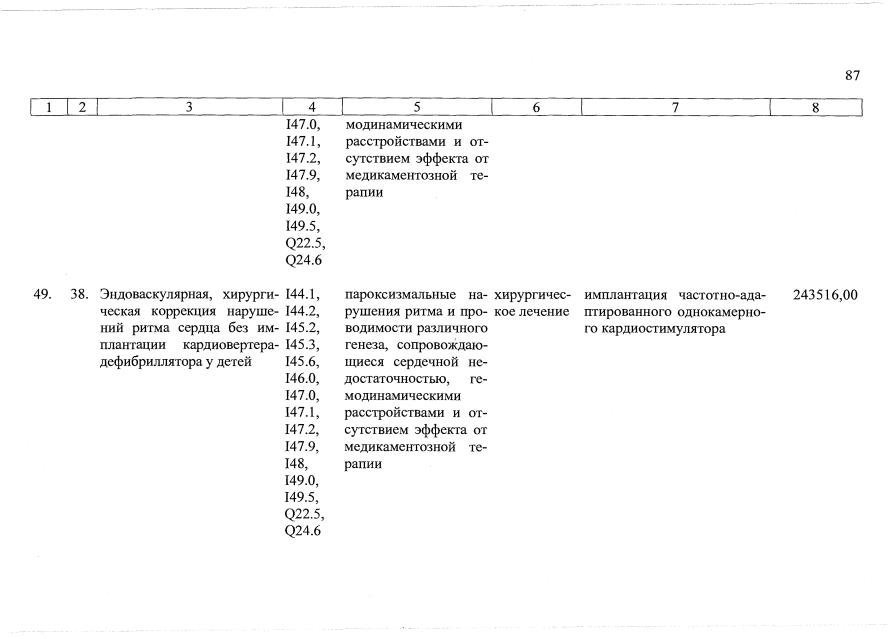 87

| 1 | 2 | 3 | 4 | 5 | 6 | 7 | 8 |
|---|---|---|---|---|---|---|---|
| | | | I47.0, I47.1, I47.2, I47.9, I48, I49.0, I49.5, Q22.5, Q24.6 | модинамическими расстройствами и отсутствием эффекта от медикаментозной терапии | | | |
| 49. | 38. | Эндоваскулярная, хирургическая коррекция нарушений ритма сердца без имплантации кардиовертера-дефибриллятора у детей | I44.1, I44.2, I45.2, I45.3, I45.6, I46.0, I47.0, I47.1, I47.2, I47.9, I48, I49.0, I49.5, Q22.5, Q24.6 | пароксизмальные нарушения ритма и проводимости различного генеза, сопровождающиеся сердечной недостаточностью, гемодинамическими расстройствами и отсутствием эффекта от медикаментозной терапии | хирургическое лечение | имплантация частотно-адаптированного однокамерного кардиостимулятора | 243516,00 |